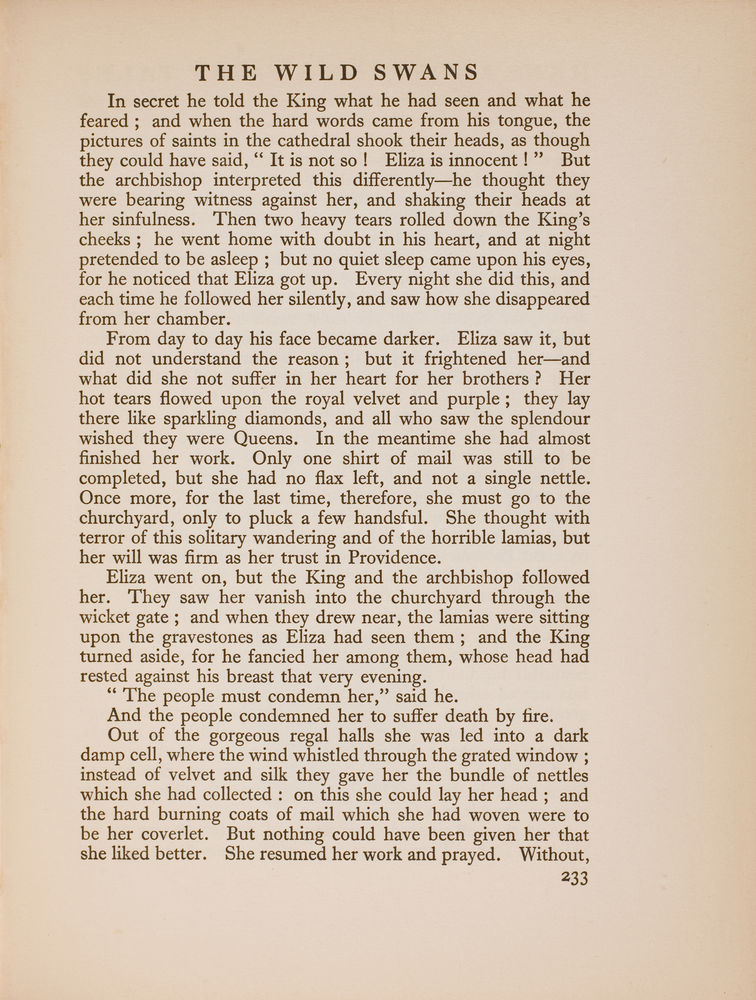 THE WILD SWANS

In secret he told the King what he had seen and what he feared ; and when the hard words came from his tongue, the pictures of saints in the cathedral shook their heads, as though they could have said, " It is not so ! Eliza is innocent ! " But the archbishop interpreted this differently—he thought they were bearing witness against her, and shaking their heads at her sinfulness. Then two heavy tears rolled down the King's cheeks ; he went home with doubt in his heart, and at night pretended to be asleep ; but no quiet sleep came upon his eyes, for he noticed that Eliza got up. Every night she did this, and each time he followed her silently, and saw how she disappeared from her chamber.

From day to day his face became darker. Eliza saw it, but did not understand the reason ; but it frightened her—and what did she not suffer in her heart for her brothers ? Her hot tears flowed upon the royal velvet and purple ; they lay there like sparkling diamonds, and all who saw the splendour wished they were Queens. In the meantime she had almost finished her work. Only one shirt of mail was still to be completed, but she had no flax left, and not a single nettle. Once more, for the last time, therefore, she must go to the churchyard, only to pluck a few handsful. She thought with terror of this solitary wandering and of the horrible lamias, but her will was firm as her trust in Providence.

Eliza went on, but the King and the archbishop followed her. They saw her vanish into the churchyard through the wicket gate ; and when they drew near, the lamias were sitting upon the gravestones as Eliza had seen them ; and the King turned aside, for he fancied her among them, whose head had rested against his breast that very evening.

" The people must condemn her," said he.

And the people condemned her to suffer death by fire.

Out of the gorgeous regal halls she was led into a dark damp cell, where the wind whistled through the grated window ; instead of velvet and silk they gave her the bundle of nettles which she had collected : on this she could lay her head ; and the hard burning coats of mail which she had woven were to be her coverlet. But nothing could have been given her that she liked better. She resumed her work and prayed. Without,

233